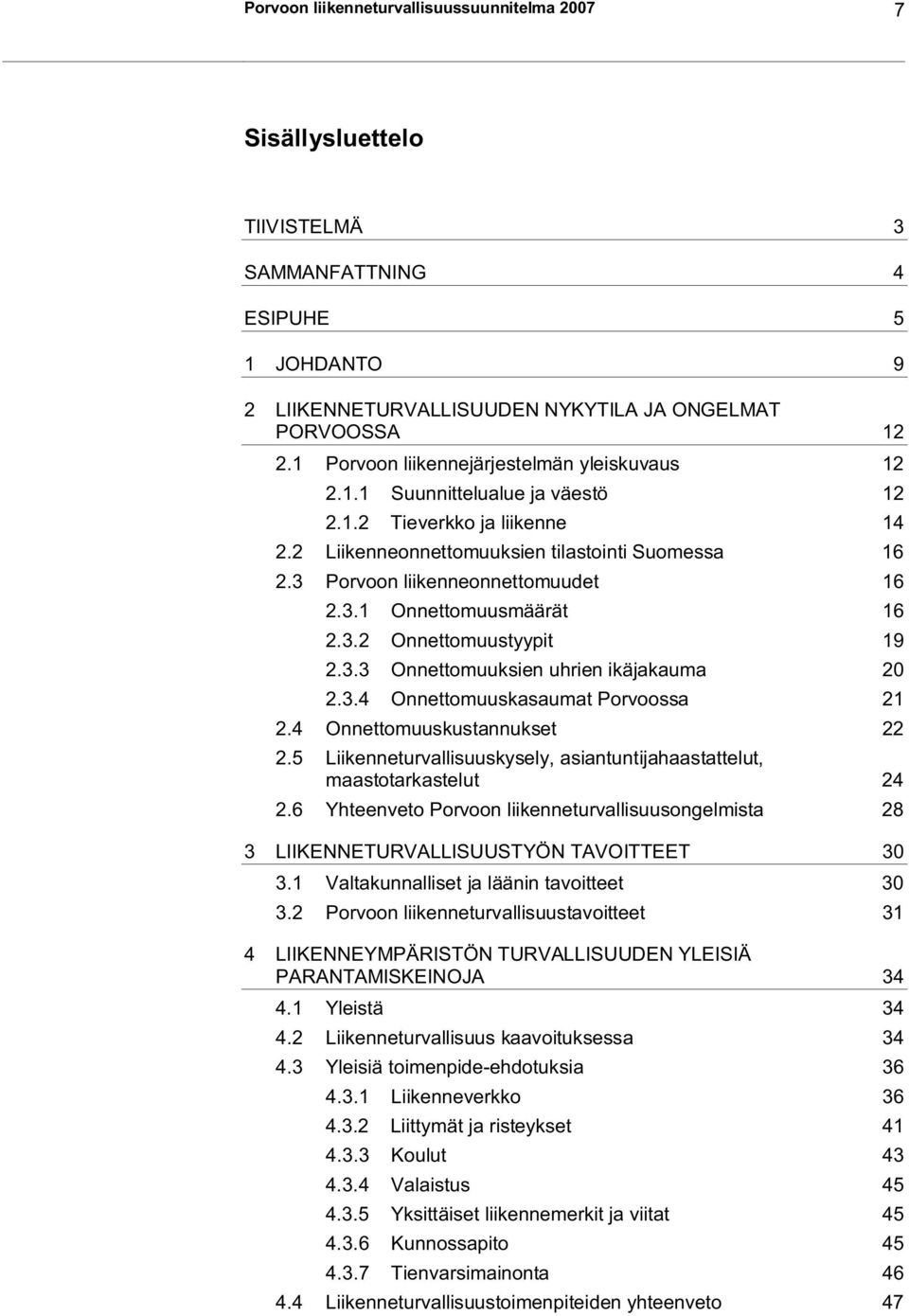 Porvoon liikenneturvallisuussuunnitelma 2007 7

Sisällysluettelo

TIIVISTELMÄ 3

SAMMANFATTNING 4

ESIPUHE 5

1 JOHDANTO 9

2 LIIKENNETURVALLISUUDEN NYKYTILA JA ONGELMAT PORVOOSSA 12

2.1 Porvoon liikennejärjestelmän yleiskuvaus 12

2.1.1 Suunnittelualue ja väestö 12

2.1.2 Tieverkko ja liikenne 14

2.2 Liikenneonnettomuuksien tilastointi Suomessa 16

2.3 Porvoon liikenneonnettomuudet 16

2.3.1 Onnettomuusmäärät 16

2.3.2 Onnettomuustyypit 19

2.3.3 Onnettomuuksien uhrien ikäjakauma 20

2.3.4 Onnettomuuskasaumat Porvoossa 21

2.4 Onnettomuuskustannukset 22

2.5 Liikenneturvallisuuskysely, asiantuntijahaastattelut, maastotarkastelut 24

2.6 Yhteenveto Porvoon liikenneturvallisuusongelmista 28

3 LIIKENNETURVALLISUUSTYÖN TAVOITTEET 30

3.1 Valtakunnalliset ja läänin tavoitteet 30

3.2 Porvoon liikenneturvallisuustavoitteet 31

4 LIIKENNEYMPÄRISTÖN TURVALLISUUDEN YLEISIÄ PARANTAMISKEINOJA 34

4.1 Yleistä 34

4.2 Liikenneturvallisuus kaavoituksessa 34

4.3 Yleisiä toimenpide-ehdotuksia 36

4.3.1 Liikenneverkko 36

4.3.2 Liittymät ja risteykset 41

4.3.3 Koulut 43

4.3.4 Valaistus 45

4.3.5 Yksittäiset liikennemerkit ja viitat 45

4.3.6 Kunnossapito 45

4.3.7 Tienvarsimainonta 46

4.4 Liikenneturvallisuustoimenpiteiden yhteenveto 47